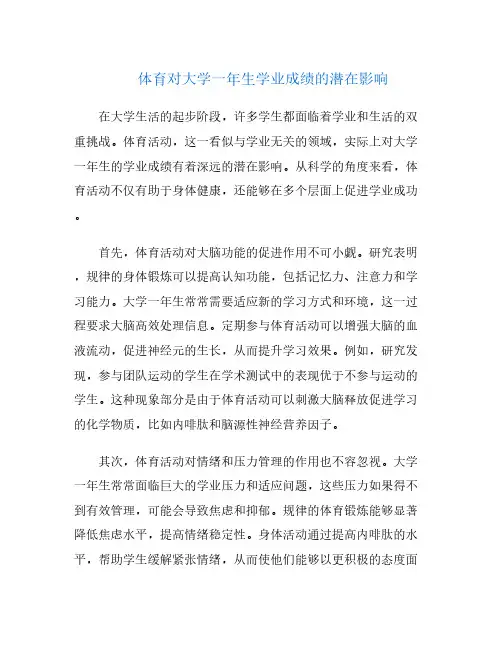 体育对大学一年生学业成绩的潜在影响

在大学生活的起步阶段，许多学生都面临着学业和生活的双重挑战。体育活动，这一看似与学业无关的领域，实际上对大学一年生的学业成绩有着深远的潜在影响。从科学的角度来看，体育活动不仅有助于身体健康，还能够在多个层面上促进学业成功。

首先，体育活动对大脑功能的促进作用不可小觑。研究表明，规律的身体锻炼可以提高认知功能，包括记忆力、注意力和学习能力。大学一年生常常需要适应新的学习方式和环境，这一过程要求大脑高效处理信息。定期参与体育活动可以增强大脑的血液流动，促进神经元的生长，从而提升学习效果。例如，研究发现，参与团队运动的学生在学术测试中的表现优于不参与运动的学生。这种现象部分是由于体育活动可以刺激大脑释放促进学习的化学物质，比如内啡肽和脑源性神经营养因子。

其次，体育活动对情绪和压力管理的作用也不容忽视。大学一年生常常面临巨大的学业压力和适应问题，这些压力如果得不到有效管理，可能会导致焦虑和抑郁。规律的体育锻炼能够显著降低焦虑水平，提高情绪稳定性。身体活动通过提高内啡肽的水平，帮助学生缓解紧张情绪，从而使他们能够以更积极的态度面